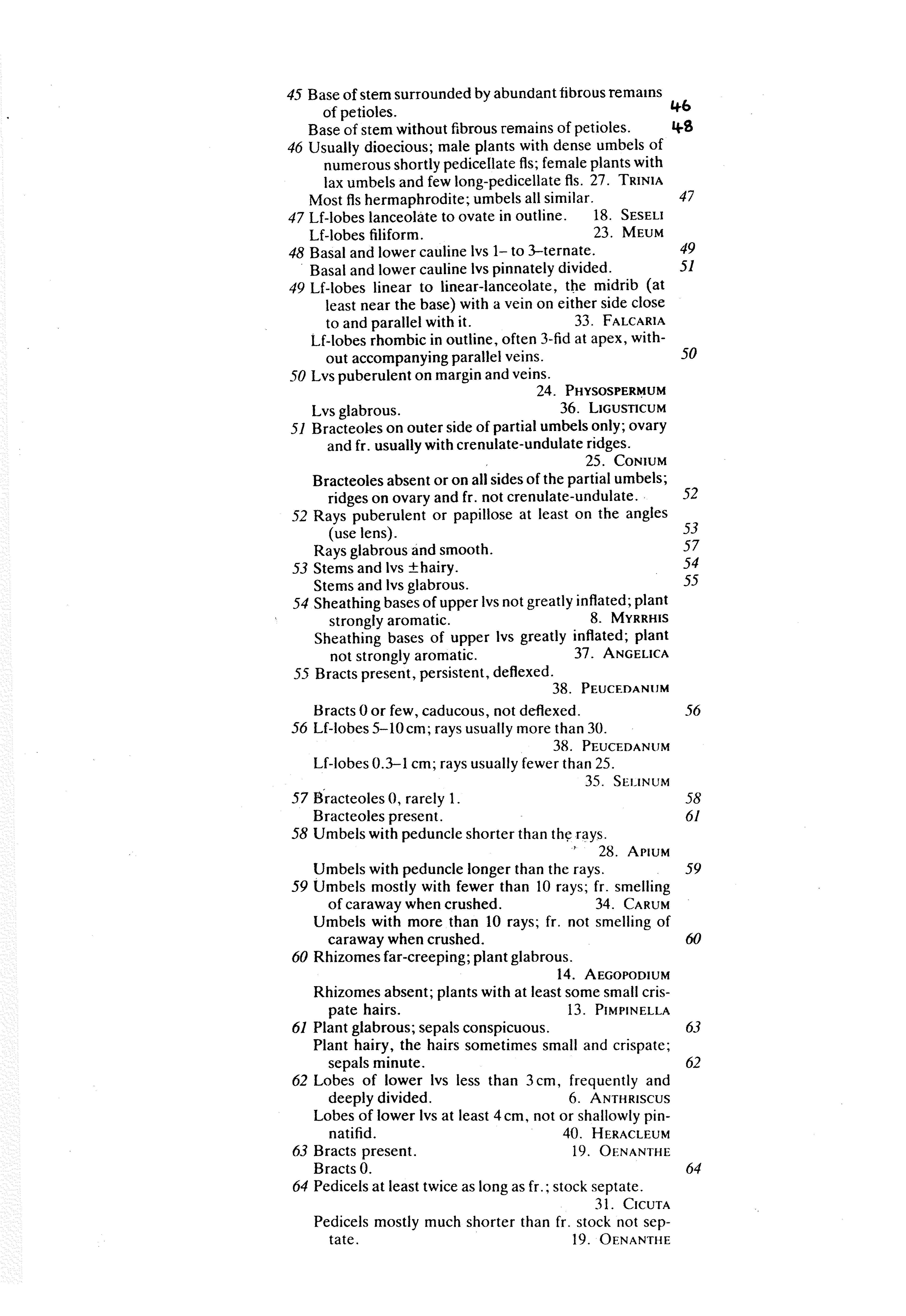 45 Base of stem surrounded by abundant fibrous remains of petioles. 46
Base of stem without fibrous remains of petioles. 48
46 Usually dioecious; male plants with dense umbels of numerous shortly pedicellate fls; female plants with lax umbels and few long-pedicellate fls. 27. TRINIA
Most fls hermaphrodite; umbels all similar. 47
47 Lf-lobes lanceolate to ovate in outline. 18. SESELI
Lf-lobes filiform. 23. MEUM
48 Basal and lower cauline lvs 1– to 3–ternate. 49
Basal and lower cauline lvs pinnately divided. 51
49 Lf-lobes linear to linear-lanceolate, the midrib (at least near the base) with a vein on either side close to and parallel with it. 33. FALCARIA
Lf-lobes rhombic in outline, often 3-fid at apex, without accompanying parallel veins. 50
50 Lvs puberulent on margin and veins. 24. PHYSOSPERMUM
Lvs glabrous. 36. LIGUSTICUM
51 Bracteoles on outer side of partial umbels only; ovary and fr. usually with crenulate-undulate ridges. 25. CONIUM
Bracteoles absent or on all sides of the partial umbels; ridges on ovary and fr. not crenulate-undulate. 52
52 Rays puberulent or papillose at least on the angles (use lens). 53
Rays glabrous and smooth. 57
53 Stems and lvs ±hairy. 54
Stems and lvs glabrous. 55
54 Sheathing bases of upper lvs not greatly inflated; plant strongly aromatic. 8. MYRRHIS
Sheathing bases of upper lvs greatly inflated; plant not strongly aromatic. 37. ANGELICA
55 Bracts present, persistent, deflexed. 38. PEUCEDANUM
Bracts 0 or few, caducous, not deflexed. 56
56 Lf-lobes 5–10 cm; rays usually more than 30. 38. PEUCEDANUM
Lf-lobes 0.3–1 cm; rays usually fewer than 25. 35. SELINUM
57 Bracteoles 0, rarely 1. 58
Bracteoles present. 61
58 Umbels with peduncle shorter than the rays. 28. APIUM
Umbels with peduncle longer than the rays. 59
59 Umbels mostly with fewer than 10 rays; fr. smelling of caraway when crushed. 34. CARUM
Umbels with more than 10 rays; fr. not smelling of caraway when crushed. 60
60 Rhizomes far-creeping; plant glabrous. 14. AEGOPODIUM
Rhizomes absent; plants with at least some small crispate hairs. 13. PIMPINELLA
61 Plant glabrous; sepals conspicuous. 63
Plant hairy, the hairs sometimes small and crispate; sepals minute. 62
62 Lobes of lower lvs less than 3 cm, frequently and deeply divided. 6. ANTHRISCUS
Lobes of lower lvs at least 4 cm, not or shallowly pinnatifid. 40. HERACLEUM
63 Bracts present. 19. OENANTHE
Bracts 0. 64
64 Pedicels at least twice as long as fr.; stock septate. 31. CICUTA
Pedicels mostly much shorter than fr. stock not septate. 19. OENANTHE